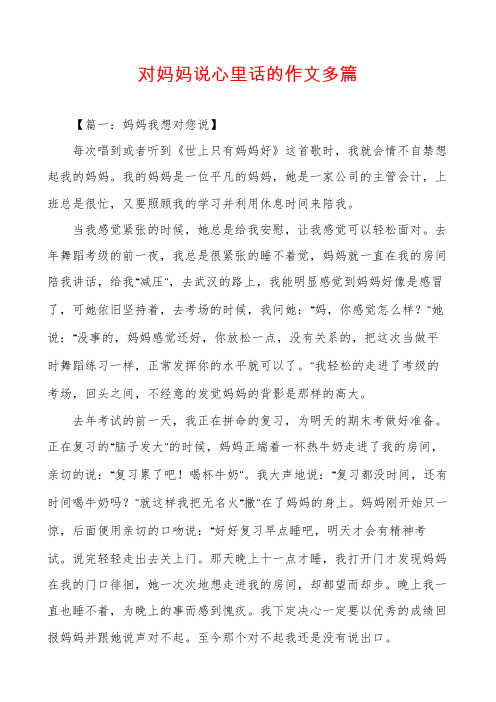 对妈妈说心里话的作文多篇

【篇一：妈妈我想对您说】

每次唱到或者听到《世上只有妈妈好》这首歌时，我就会情不自禁想起我的妈妈。我的妈妈是一位平凡的妈妈，她是一家公司的主管会计，上班总是很忙，又要照顾我的学习并利用休息时间来陪我。

当我感觉紧张的时候，她总是给我安慰，让我感觉可以轻松面对。去年舞蹈考级的前一夜，我总是很紧张的睡不着觉，妈妈就一直在我的房间陪我讲话，给我"减压"，去武汉的路上，我能明显感觉到妈妈好像是感冒了，可她依旧坚持着，去考场的时候，我问她："妈，你感觉怎么样？"她说："没事的，妈妈感觉还好，你放松一点，没有关系的，把这次当做平时舞蹈练习一样，正常发挥你的水平就可以了。"我轻松的走进了考级的考场，回头之间，不经意的发觉妈妈的背影是那样的高大。

去年考试的前一天，我正在拼命的复习，为明天的期末考做好准备。正在复习的"脑子发大"的时候，妈妈正端着一杯热牛奶走进了我的房间，亲切的说："复习累了吧！喝杯牛奶"。我大声地说："复习都没时间，还有时间喝牛奶吗？"就这样我把无名火"撒"在了妈妈的身上。妈妈刚开始只一惊，后面便用亲切的口吻说："好好复习早点睡吧，明天才会有精神考试。说完轻轻走出去关上门。那天晚上十一点才睡，我打开门才发现妈妈在我的门口徘徊，她一次次地想走进我的房间，却都望而却步。晚上我一直也睡不着，为晚上的事而感到愧疚。我下定决心一定要以优秀的成绩回报妈妈并跟她说声对不起。至今那个对不起我还是没有说出口。